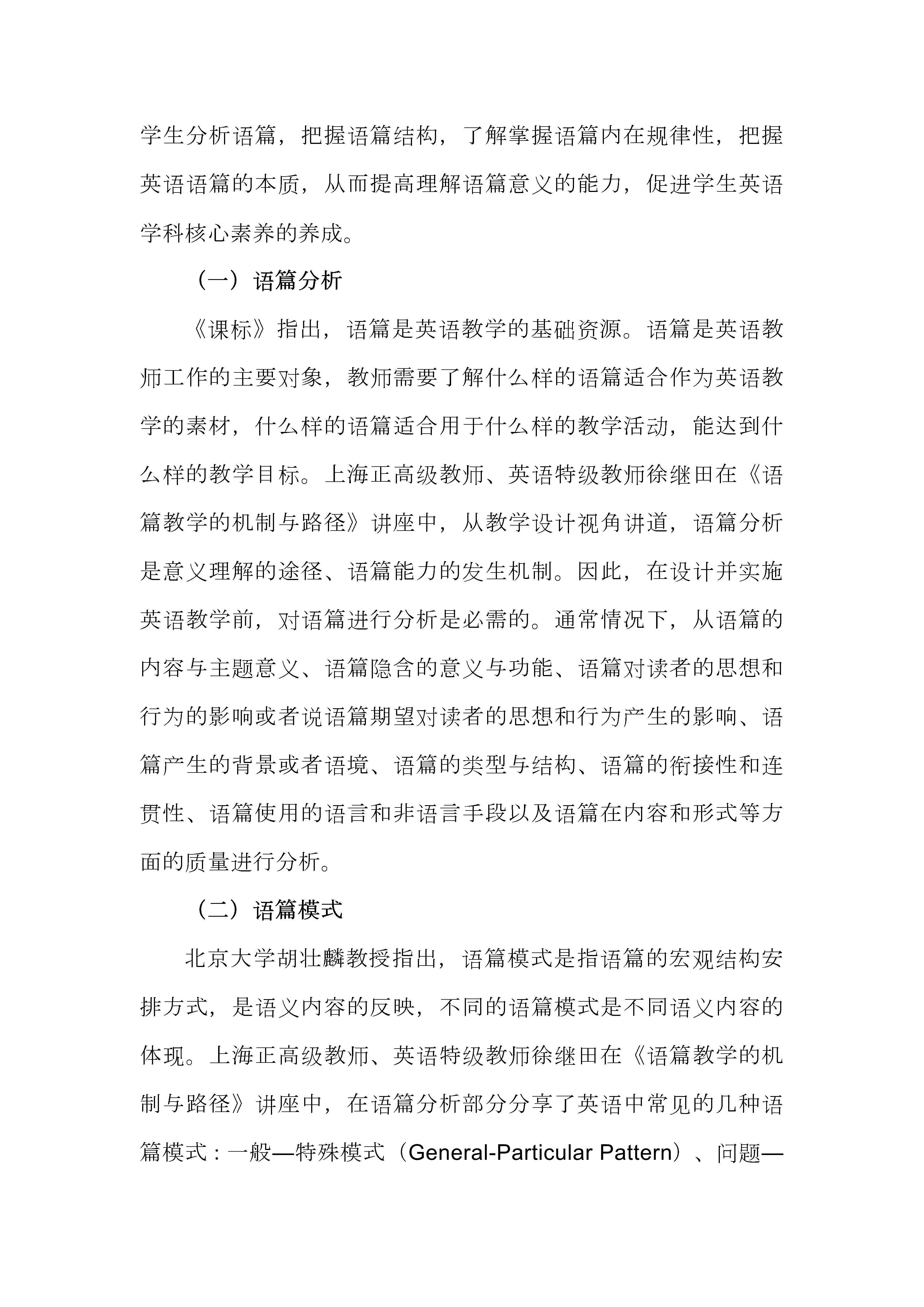 学生分析语篇，把握语篇结构，了解掌握语篇内在规律性，把握英语语篇的本质，从而提高理解语篇意义的能力，促进学生英语学科核心素养的养成。

（一）语篇分析

《课标》指出，语篇是英语教学的基础资源。语篇是英语教师工作的主要对象，教师需要了解什么样的语篇适合作为英语教学的素材，什么样的语篇适合用于什么样的教学活动，能达到什么样的教学目标。上海正高级教师、英语特级教师徐继田在《语篇教学的机制与路径》讲座中，从教学设计视角讲道，语篇分析是意义理解的途径、语篇能力的发生机制。因此，在设计并实施英语教学前，对语篇进行分析是必需的。通常情况下，从语篇的内容与主题意义、语篇隐含的意义与功能、语篇对读者的思想和行为的影响或者说语篇期望对读者的思想和行为产生的影响、语篇产生的背景或者语境、语篇的类型与结构、语篇的衔接性和连贯性、语篇使用的语言和非语言手段以及语篇在内容和形式等方面的质量进行分析。

（二）语篇模式

北京大学胡壮麟教授指出，语篇模式是指语篇的宏观结构安排方式，是语义内容的反映，不同的语篇模式是不同语义内容的体现。上海正高级教师、英语特级教师徐继田在《语篇教学的机制与路径》讲座中，在语篇分析部分分享了英语中常见的几种语篇模式：一般—特殊模式（General-Particular Pattern）、问题—